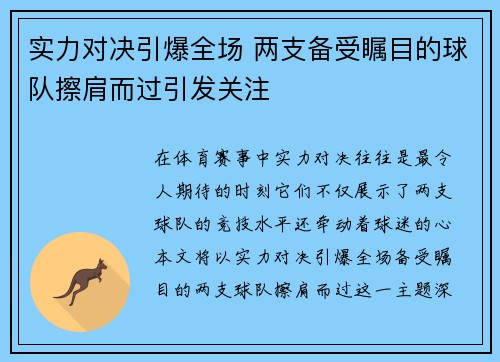 实力对决引爆全场 两支备受瞩目的球队擦肩而过引发关注

在体育赛事中实力对决往往是最令人期待的时刻它们不仅展示了两支球队的竞技水平还牵动着球迷的心本文将以实力对决引爆全场备受瞩目的两支球队擦肩而过这一主题深